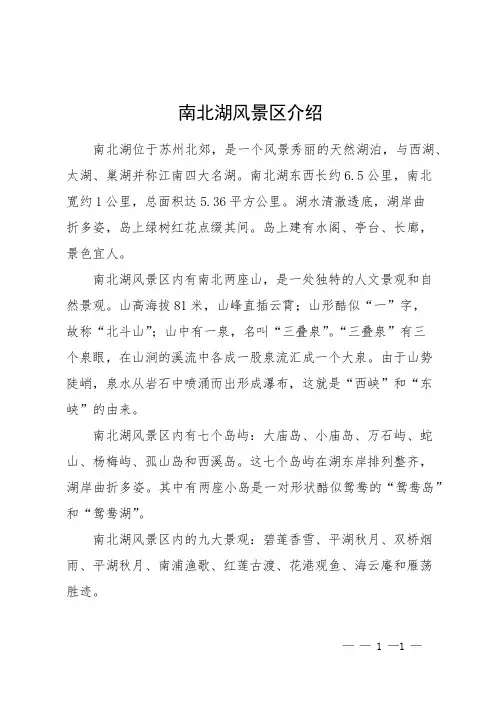 南北湖风景区介绍

南北湖位于苏州北郊，是一个风景秀丽的天然湖泊，与西湖、太湖、巢湖并称江南四大名湖。南北湖东西长约6.5公里，南北宽约1公里，总面积达5.36平方公里。湖水清澈透底，湖岸曲折多姿，岛上绿树红花点缀其间。岛上建有水阁、亭台、长廊，景色宜人。

南北湖风景区内有南北两座山，是一处独特的人文景观和自然景观。山高海拔81米，山峰直插云霄；山形酷似“一”字，故称“北斗山”；山中有一泉，名叫“三叠泉”。“三叠泉”有三个泉眼，在山涧的溪流中各成一股泉流汇成一个大泉。由于山势陡峭，泉水从岩石中喷涌而出形成瀑布，这就是“西峡”和“东峡”的由来。

南北湖风景区内有七个岛屿：大庙岛、小庙岛、万石屿、蛇山、杨梅屿、孤山岛和西溪岛。这七个岛屿在湖东岸排列整齐，湖岸曲折多姿。其中有两座小岛是一对形状酷似鸳鸯的“鸳鸯岛”和“鸳鸯湖”。

南北湖风景区内的九大景观：碧莲香雪、平湖秋月、双桥烟雨、平湖秋月、南浦渔歌、红莲古渡、花港观鱼、海云庵和雁荡胜迹。

— — 1 —1 —